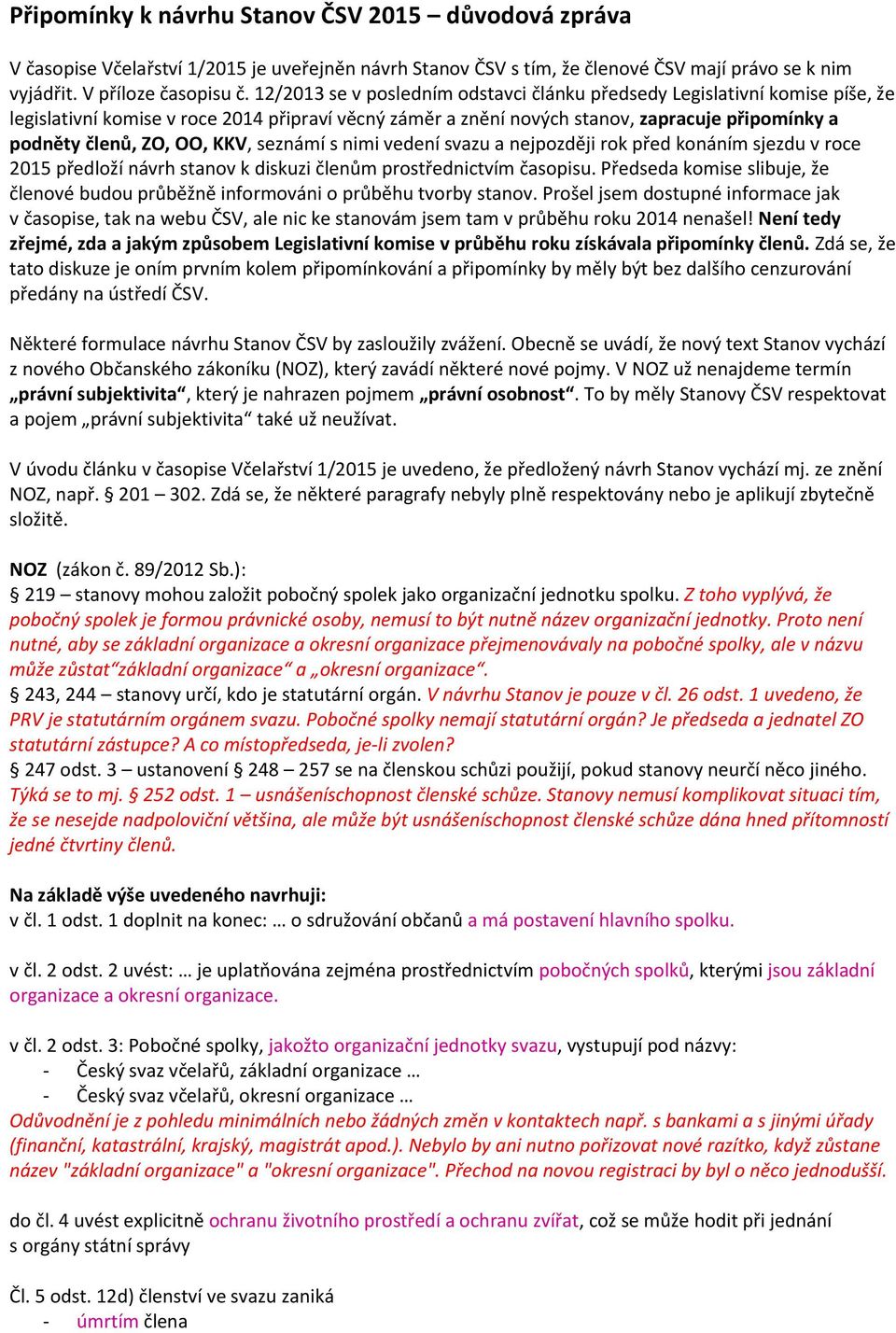 Připomínky k návrhu Stanov ČSV 2015 – důvodová zpráva

V časopise Včelařství 1/2015 je uveřejněn návrh Stanov ČSV s tím, že členové ČSV mají právo se k nim vyjádřit. V příloze časopisu č. 12/2013 se v posledním odstavci článku předsedy Legislativní komise píše, že legislativní komise v roce 2014 připraví věcný záměr a znění nových stanov, zapracuje připomínky a podněty členů, ZO, OO, KKV, seznámí s nimi vedení svazu a nejpozději rok před konáním sjezdu v roce 2015 předloží návrh stanov k diskuzi členům prostřednictvím časopisu. Předseda komise slibuje, že členové budou průběžně informováni o průběhu tvorby stanov. Prošel jsem dostupné informace jak v časopise, tak na webu ČSV, ale nic ke stanovám jsem tam v průběhu roku 2014 nenašel! Není tedy zřejmé, zda a jakým způsobem Legislativní komise v průběhu roku získávala připomínky členů. Zdá se, že tato diskuze je oním prvním kolem připomínkování a připomínky by měly být bez dalšího cenzurování předány na ústředí ČSV.

Některé formulace návrhu Stanov ČSV by zasloužily zvážení. Obecně se uvádí, že nový text Stanov vychází z nového Občanského zákoníku (NOZ), který zavádí některé nové pojmy. V NOZ už nenajdeme termín „právní subjektivita“, který je nahrazen pojmem „právní osobnost“. To by měly Stanovy ČSV respektovat a pojem „právní subjektivita“ také už neužívat.

V úvodu článku v časopise Včelařství 1/2015 je uvedeno, že předložený návrh Stanov vychází mj. ze znění NOZ, např. § 201 – 302. Zdá se, že některé paragrafy nebyly plně respektovány nebo je aplikují zbytečně složitě.

NOZ (zákon č. 89/2012 Sb.):
§ 219 – stanovy mohou založit pobočný spolek jako organizační jednotku spolku. Z toho vyplývá, že pobočný spolek je formou právnické osoby, nemusí to být nutně název organizační jednotky. Proto není nutné, aby se základní organizace a okresní organizace přejmenovávaly na pobočné spolky, ale v názvu může zůstat“základní organizace“ a „okresní organizace“.
§ 243, 244 – stanovy určí, kdo je statutární orgán. V návrhu Stanov je pouze v čl. 26 odst. 1 uvedeno, že PRV je statutárním orgánem svazu. Pobočné spolky nemají statutární orgán? Je předseda a jednatel ZO statutární zástupce? A co místopředseda, je-li zvolen?
§ 247 odst. 3 – ustanovení § 248 – 257 se na členskou schůzi použijí, pokud stanovy neurčí něco jiného. Týká se to mj. § 252 odst. 1 – usnášeníschopnost členské schůze. Stanovy nemusí komplikovat situaci tím, že se nesejde nadpoloviční většina, ale může být usnášeníschopnost členské schůze dána hned přítomností jedné čtvrtiny členů.

Na základě výše uvedeného navrhuji:
v čl. 1 odst. 1 doplnit na konec: … o sdružování občanů a má postavení hlavního spolku.

v čl. 2 odst. 2 uvést: … je uplatňována zejména prostřednictvím pobočných spolků, kterými jsou základní organizace a okresní organizace.

v čl. 2 odst. 3: Pobočné spolky, jakožto organizační jednotky svazu, vystupují pod názvy:
- Český svaz včelařů, základní organizace …
- Český svaz včelařů, okresní organizace …
Odůvodnění je z pohledu minimálních nebo žádných změn v kontaktech např. s bankami a s jinými úřady (finanční, katastrální, krajský, magistrát apod.). Nebylo by ani nutno pořizovat nové razítko, když zůstane název "základní organizace" a "okresní organizace". Přechod na novou registraci by byl o něco jednodušší.

do čl. 4 uvést explicitně ochranu životního prostředí a ochranu zvířat, což se může hodit při jednání s orgány státní správy

Čl. 5 odst. 12d) členství ve svazu zaniká
- úmrtím člena